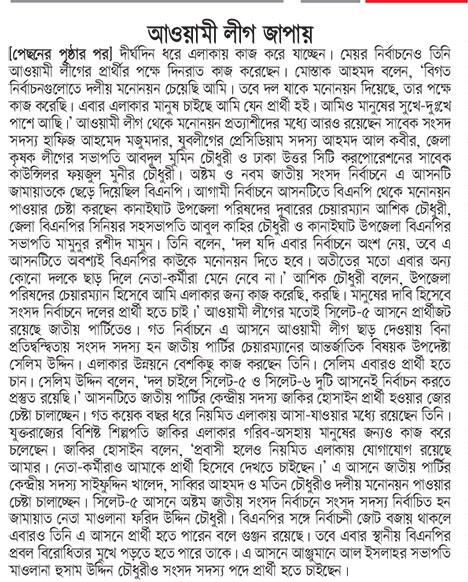 আওয়ামী লীগ জাপায়

[পেছনের পৃষ্ঠার পর] দীর্ঘদিন ধরে এলাকায় কাজ করে যাচ্ছেন। মেয়র নির্বাচনেও তিনি আওয়ামী লীগের প্রার্থীর পক্ষে দিনরাত কাজ করেছেন। মোস্তাক আহমদ বলেন, 'বিগত নির্বাচনগুলোতে দলীয় মনোনয়ন চেয়েছি আমি। তবে দল যাকে মনোনয়ন দিয়েছে, তার পক্ষে কাজ করেছি। এবার এলাকার মানুষ চাইছে আমি যেন প্রার্থী হই। আমিও মানুষের সুখে-দুঃখে পাশে আছি।' আওয়ামী লীগ থেকে মনোনয়ন প্রত্যাশীদের মধ্যে আরও রয়েছেন সাবেক সংসদ সদস্য হাফিজ আহমেদ মজুমদার, যুবলীগের প্রেসিডিয়াম সদস্য আহমদ আল কবীর, জেলা কৃষক লীগের সভাপতি আবদুল মুমিন চৌধুরী ও ঢাকা উত্তর সিটি করপোরেশনের সাবেক কাউন্সিলর ফয়জুল মুনীর চৌধুরী। অষ্টম ও নবম জাতীয় সংসদ নির্বাচনে এ আসনটি জামায়াতকে ছেড়ে দিয়েছিল বিএনপি। আগামী নির্বাচনে আসনটিতে বিএনপি থেকে মনোনয়ন পাওয়ার চেষ্টা করছেন কানাইঘাট উপজেলা পরিষদের দুবারের চেয়ারম্যান আশিক চৌধুরী, জেলা বিএনপির সিনিয়র সহসভাপতি আবুল কাহির চৌধুরী ও কানাইঘাট উপজেলা বিএনপির সভাপতি মামুনুর রশীদ মামুন। তিনি বলেন, 'দল যদি এবার নির্বাচনে অংশ নেয়, তবে এ আসনটিতে অবশ্যই বিএনপির কাউকে মনোনয়ন দিতে হবে। অতীতের মতো এবার অন্য কোনো দলকে ছাড় দিলে নেতা-কর্মীরা মেনে নেবে না।' আশিক চৌধুরী বলেন, উপজেলা পরিষদের চেয়ারম্যান হিসেবে আমি এলাকার জন্য কাজ করেছি, করছি। মানুষের দাবি হিসেবে সংসদ নির্বাচনে দলের প্রার্থী হতে চাই।' আওয়ামী লীগের মতোই সিলেট-৫ আসনে প্রার্থীজট রয়েছে জাতীয় পার্টিতেও। গত নির্বাচনে এ আসনে আওয়ামী লীগ ছাড় দেওয়ায় বিনা প্রতিদ্বন্দ্বিতায় সংসদ সদস্য হন জাতীয় পার্টির চেয়ারম্যানের আন্তর্জাতিক বিষয়ক উপদেষ্টা সেলিম উদ্দিন। এলাকার উন্নয়নে বেশকিছু কাজ করছেন তিনি। সেলিম এবারও প্রার্থী হতে চান। সেলিম উদ্দিন বলেন, 'দল চাইলে সিলেট-৫ ও সিলেট-৬ দুটি আসনেই নির্বাচন করতে প্রস্তুত রয়েছি।' আসনটিতে জাতীয় পার্টির কেন্দ্রীয় সদস্য জাকির হোসাইন প্রার্থী হওয়ার জোর চেষ্টা চালাচ্ছেন। গত কয়েক বছর ধরে নিয়মিত এলাকায় আসা-যাওয়ার মধ্যে রয়েছেন তিনি। যুক্তরাজ্যের বিশিষ্ট শিল্পপতি জাকির এলাকার গরিব-অসহায় মানুষের জন্যও কাজ করে চলেছেন। জাকির হোসাইন বলেন, 'প্রবাসী হলেও নিয়মিত এলাকায় যোগাযোগ রয়েছে আমার। নেতা-কর্মীরাও আমাকে প্রার্থী হিসেবে দেখতে চাইছেন।' এ আসনে জাতীয় পার্টির কেন্দ্রীয় সদস্য সাইফুদ্দিন খালেদ, সাব্বির আহমদ ও মতিন চৌধুরীও দলীয় মনোনয়ন পাওয়ার চেষ্টা চালাচ্ছেন। সিলেট-৫ আসনে অষ্টম জাতীয় সংসদ নির্বাচনে সংসদ সদস্য নির্বাচিত হন জামায়াত নেতা মাওলানা ফরিদ উদ্দিন চৌধুরী। বিএনপির সঙ্গে নির্বাচনী জোট বজায় থাকলে এবারও তিনি এ আসনে প্রার্থী হতে পারেন বলে গুঞ্জন রয়েছে। তবে এবার স্থানীয় বিএনপির প্রবল বিরোধিতার মুখে পড়তে হতে পারে তাকে। এ আসনে আঞ্জুমানে আল ইসলাহর সভাপতি মাওলানা হুসাম উদ্দিন চৌধুরীও সংসদ সদস্য পদে প্রার্থী হতে চাইছেন।